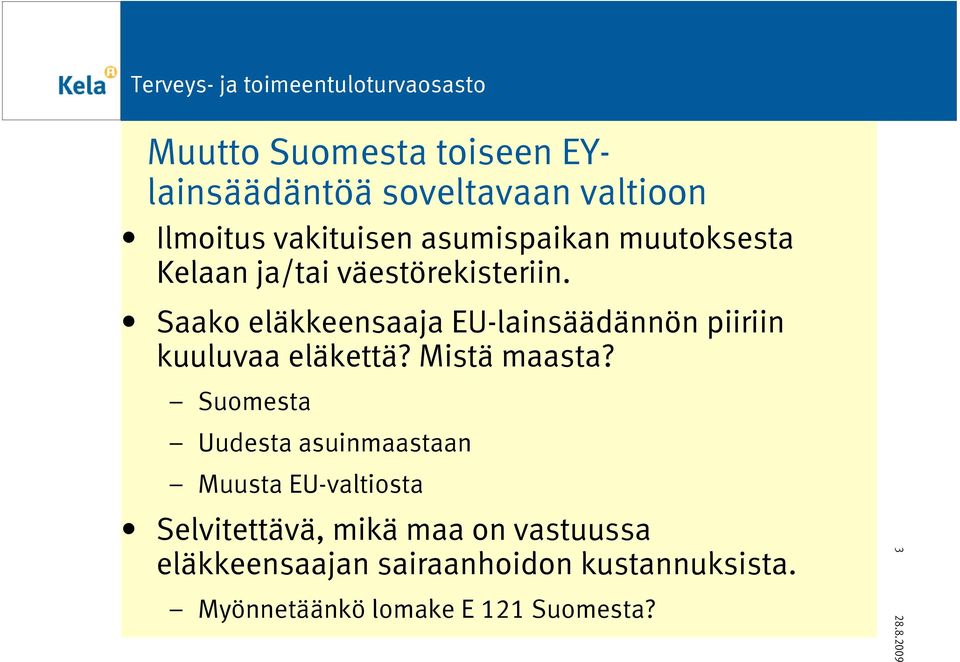 Kela
Terveys- ja toimeentuloturvaosasto

Muutto Suomesta toiseen EY-lainsäädäntöä soveltavaan valtioon

• Ilmoitus vakituisen asumispaikan muutoksesta Kelaan ja/tai väestörekisteriin.

• Saako eläkkeensaaja EU-lainsäädännön piiriin kuuluvaa eläkettä? Mistä maasta?
– Suomesta
– Uudesta asuinmaastaan
– Muusta EU-valtiosta

• Selvitettävä, mikä maa on vastuussa eläkkeensaajan sairaanhoidon kustannuksista.
– Myönnetäänkö lomake E 121 Suomesta?

3

28.8.2009